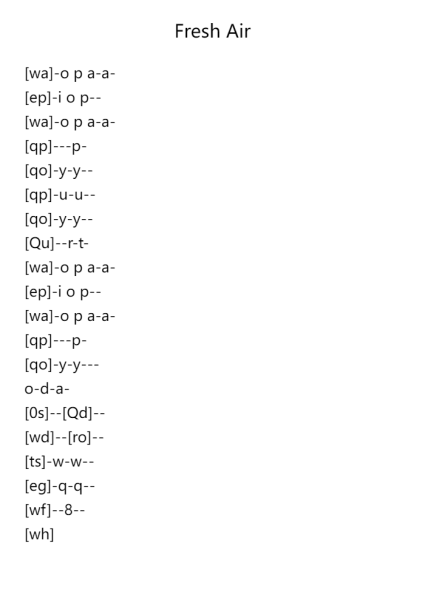 Fresh Air

[wa]-o p a-a-
[ep]-i o p--
[wa]-o p a-a-
[qp]---p-
[qo]-y-y--
[qp]-u-u--
[qo]-y-y--
[Qu]--r-t-
[wa]-o p a-a-
[ep]-i o p--
[wa]-o p a-a-
[qp]---p-
[qo]-y-y---
o-d-a-
[0s]--[Qd]--
[wd]--[ro]--
[ts]-w-w--
[eg]-q-q--
[wf]--8--
[wh]